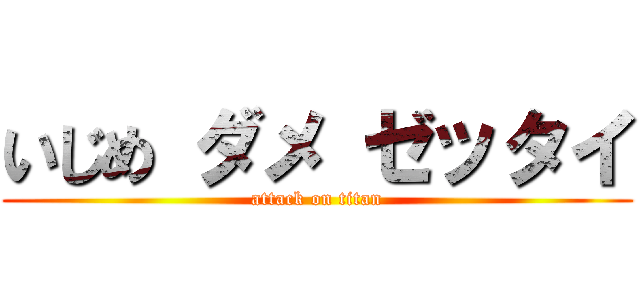 いじめ ダメ ゼッタイ

attack on titan